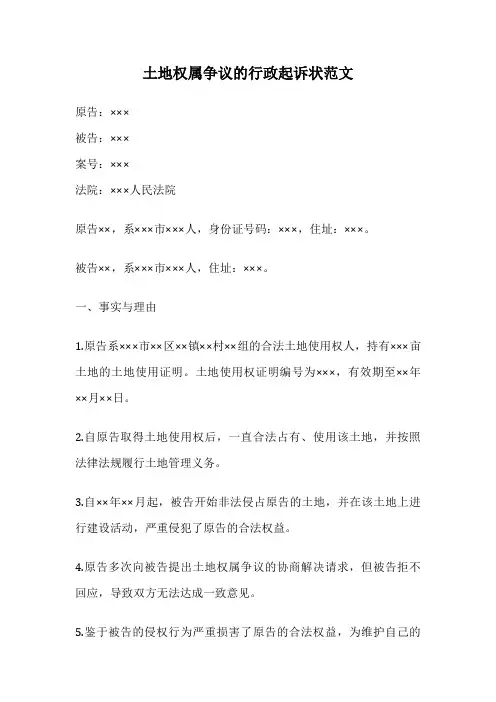 土地权属争议的行政起诉状范文

原告：×××

被告：×××

案号：×××

法院：×××人民法院

原告××，系×××市×××人，身份证号码：×××，住址：×××。

被告××，系×××市×××人，住址：×××。

一、事实与理由

1.原告系×××市××区××镇××村××组的合法土地使用权人，持有×××亩土地的土地使用证明。土地使用权证明编号为×××，有效期至××年××月××日。

2.自原告取得土地使用权后，一直合法占有、使用该土地，并按照法律法规履行土地管理义务。

3.自××年××月起，被告开始非法侵占原告的土地，并在该土地上进行建设活动，严重侵犯了原告的合法权益。

4.原告多次向被告提出土地权属争议的协商解决请求，但被告拒不回应，导致双方无法达成一致意见。

5.鉴于被告的侵权行为严重损害了原告的合法权益，为维护自己的